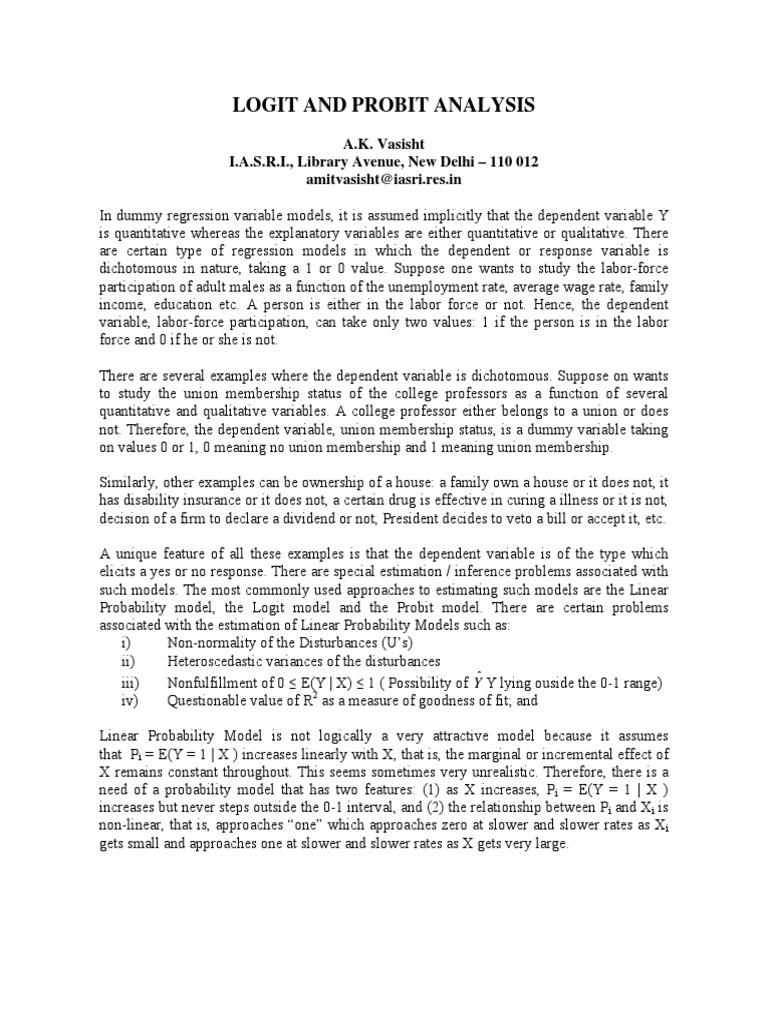 LOGIT AND PROBIT ANALYSIS

A.K. Vasisht
I.A.S.R.I., Library Avenue, New Delhi – 110 012
amitvasisht@iasri.res.in

In dummy regression variable models, it is assumed implicitly that the dependent variable Y is quantitative whereas the explanatory variables are either quantitative or qualitative. There are certain type of regression models in which the dependent or response variable is dichotomous in nature, taking a 1 or 0 value. Suppose one wants to study the labor-force participation of adult males as a function of the unemployment rate, average wage rate, family income, education etc. A person is either in the labor force or not. Hence, the dependent variable, labor-force participation, can take only two values: 1 if the person is in the labor force and 0 if he or she is not.

There are several examples where the dependent variable is dichotomous. Suppose on wants to study the union membership status of the college professors as a function of several quantitative and qualitative variables. A college professor either belongs to a union or does not. Therefore, the dependent variable, union membership status, is a dummy variable taking on values 0 or 1, 0 meaning no union membership and 1 meaning union membership.

Similarly, other examples can be ownership of a house: a family own a house or it does not, it has disability insurance or it does not, a certain drug is effective in curing a illness or it is not, decision of a firm to declare a dividend or not, President decides to veto a bill or accept it, etc.

A unique feature of all these examples is that the dependent variable is of the type which elicits a yes or no response. There are special estimation / inference problems associated with such models. The most commonly used approaches to estimating such models are the Linear Probability model, the Logit model and the Probit model. There are certain problems associated with the estimation of Linear Probability Models such as:
i) Non-normality of the Disturbances (U's)
ii) Heteroscedastic variances of the disturbances
iii) Nonfulfillment of $0 \le E(Y \mid X) \le 1$ ( Possibility of $\hat{Y}$ Y lying ouside the 0-1 range)
iv) Questionable value of $R^2$ as a measure of goodness of fit; and

Linear Probability Model is not logically a very attractive model because it assumes that $P_i = E(Y = 1 \mid X)$ increases linearly with X, that is, the marginal or incremental effect of X remains constant throughout. This seems sometimes very unrealistic. Therefore, there is a need of a probability model that has two features: (1) as X increases, $P_i = E(Y = 1 \mid X)$ increases but never steps outside the 0-1 interval, and (2) the relationship between $P_i$ and $X_i$ is non-linear, that is, approaches "one" which approaches zero at slower and slower rates as $X_i$ gets small and approaches one at slower and slower rates as X gets very large.